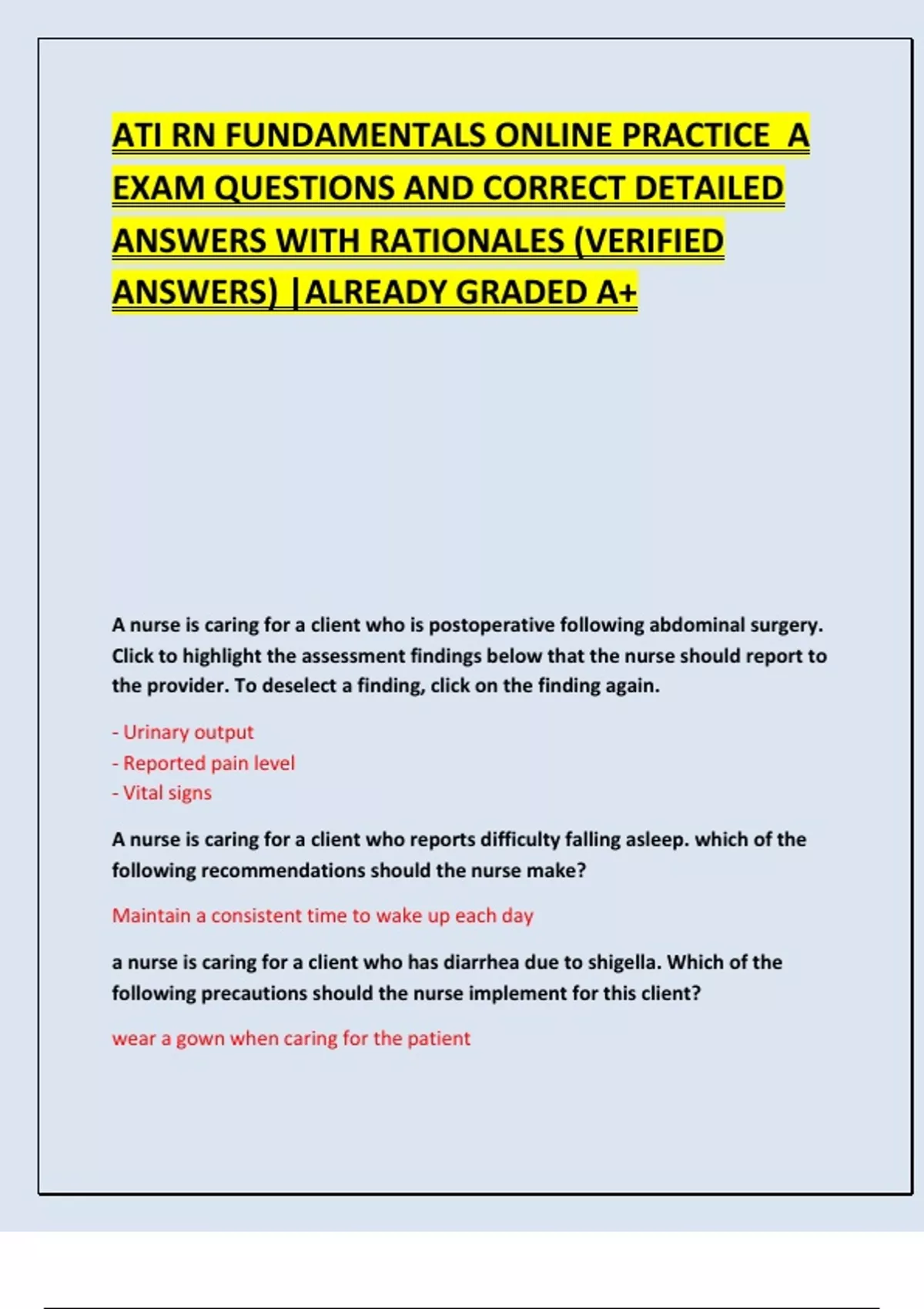 ATI RN FUNDAMENTALS ONLINE PRACTICE A EXAM QUESTIONS AND CORRECT DETAILED ANSWERS WITH RATIONALES (VERIFIED ANSWERS) |ALREADY GRADED A+

A nurse is caring for a client who is postoperative following abdominal surgery. Click to highlight the assessment findings below that the nurse should report to the provider. To deselect a finding, click on the finding again.

- Urinary output
- Reported pain level
- Vital signs

A nurse is caring for a client who reports difficulty falling asleep. which of the following recommendations should the nurse make?

Maintain a consistent time to wake up each day

a nurse is caring for a client who has diarrhea due to shigella. Which of the following precautions should the nurse implement for this client?

wear a gown when caring for the patient